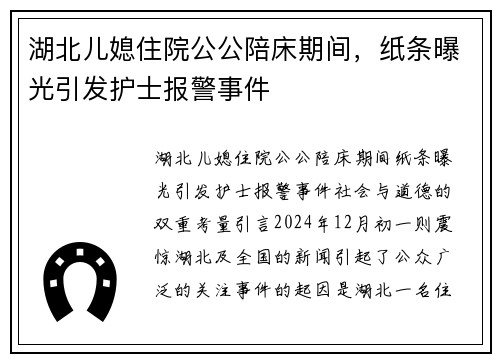 湖北儿媳住院公公陪床期间，纸条曝光引发护士报警事件

湖北儿媳住院公公陪床期间纸条曝光引发护士报警事件社会与道德的双重考量引言2024年12月初一则震惊湖北及全国的新闻引起了公众广泛的关注事件的起因是湖北一名住